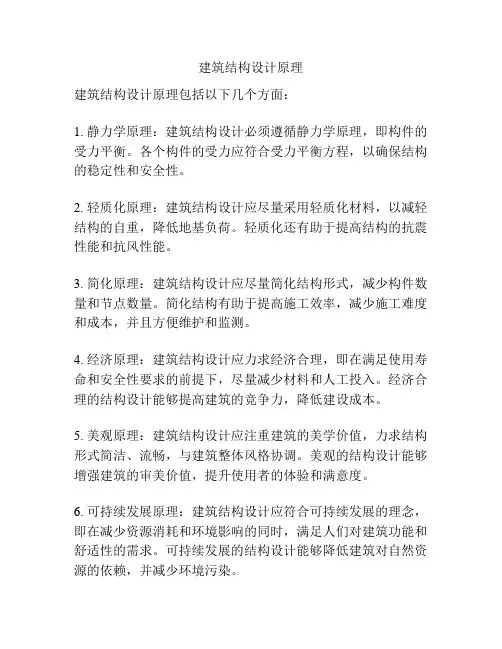 建筑结构设计原理

建筑结构设计原理包括以下几个方面：

1. 静力学原理：建筑结构设计必须遵循静力学原理，即构件的受力平衡。各个构件的受力应符合受力平衡方程，以确保结构的稳定性和安全性。

2. 轻质化原理：建筑结构设计应尽量采用轻质化材料，以减轻结构的自重，降低地基负荷。轻质化还有助于提高结构的抗震性能和抗风性能。

3. 简化原理：建筑结构设计应尽量简化结构形式，减少构件数量和节点数量。简化结构有助于提高施工效率，减少施工难度和成本，并且方便维护和监测。

4. 经济原理：建筑结构设计应力求经济合理，即在满足使用寿命和安全性要求的前提下，尽量减少材料和人工投入。经济合理的结构设计能够提高建筑的竞争力，降低建设成本。

5. 美观原理：建筑结构设计应注重建筑的美学价值，力求结构形式简洁、流畅，与建筑整体风格协调。美观的结构设计能够增强建筑的审美价值，提升使用者的体验和满意度。

6. 可持续发展原理：建筑结构设计应符合可持续发展的理念，即在减少资源消耗和环境影响的同时，满足人们对建筑功能和舒适性的需求。可持续发展的结构设计能够降低建筑对自然资源的依赖，并减少环境污染。